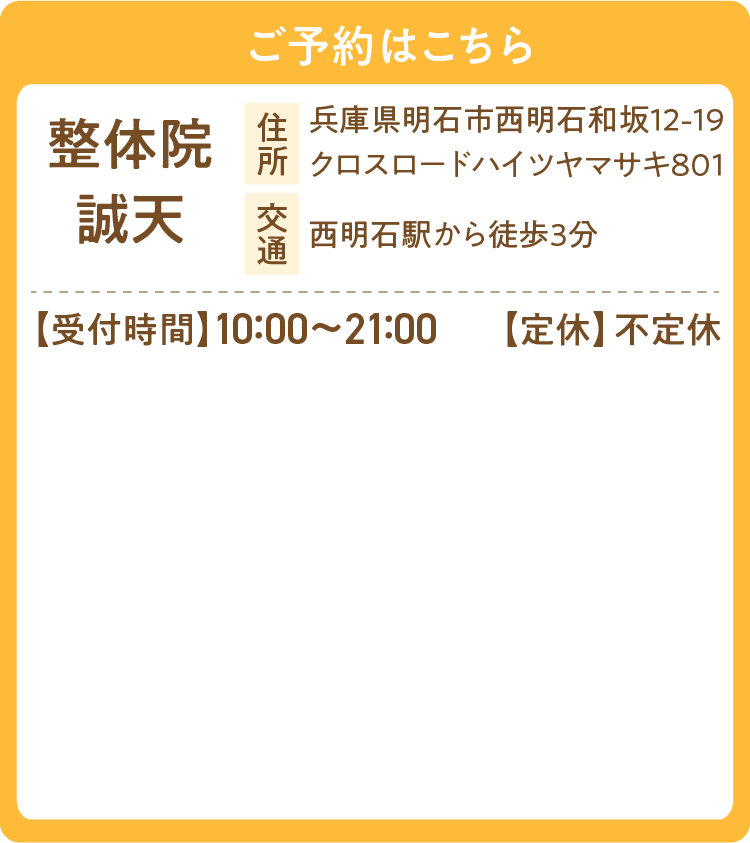 ご予約はこちら

整体院
誠天

住所 兵庫県明石市西明石和坂12-19
クロスロードハイツヤマサキ801

交通 西明石駅から徒歩3分

【受付時間】10:00～21:00 【定休】不定休